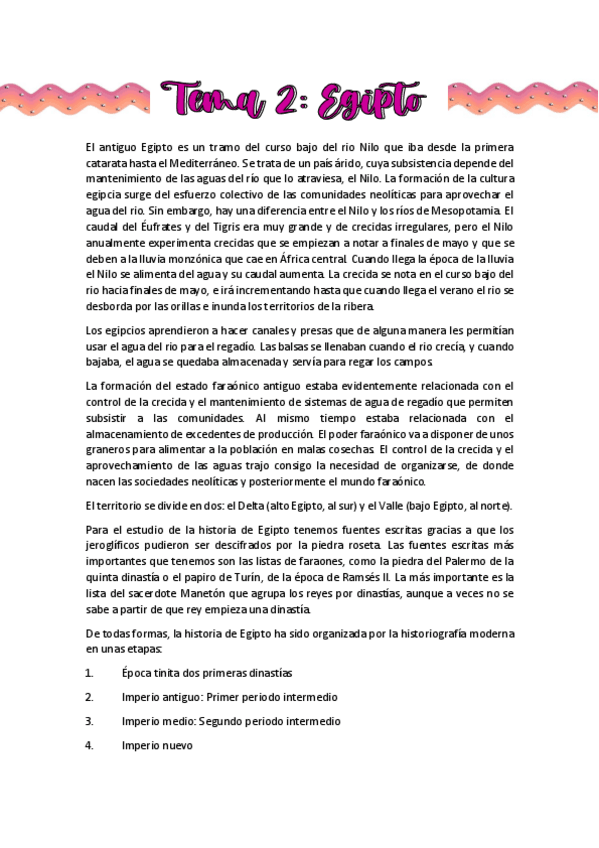 Tema 2: Egipto

El antiguo Egipto es un tramo del curso bajo del rio Nilo que iba desde la primera catarata hasta el Mediterráneo. Se trata de un país árido, cuya subsistencia depende del mantenimiento de las aguas del río que lo atraviesa, el Nilo. La formación de la cultura egipcia surge del esfuerzo colectivo de las comunidades neolíticas para aprovechar el agua del rio. Sin embargo, hay una diferencia entre el Nilo y los ríos de Mesopotamia. El caudal del Éufrates y del Tigris era muy grande y de crecidas irregulares, pero el Nilo anualmente experimenta crecidas que se empiezan a notar a finales de mayo y que se deben a la lluvia monzónica que cae en África central. Cuando llega la época de la lluvia el Nilo se alimenta del agua y su caudal aumenta. La crecida se nota en el curso bajo del rio hacia finales de mayo, e irá incrementando hasta que cuando llega el verano el rio se desborda por las orillas e inunda los territorios de la ribera.

Los egipcios aprendieron a hacer canales y presas que de alguna manera les permitían usar el agua del rio para el regadío. Las balsas se llenaban cuando el rio crecía, y cuando bajaba, el agua se quedaba almacenada y servía para regar los campos.

La formación del estado faraónico antiguo estaba evidentemente relacionada con el control de la crecida y el mantenimiento de sistemas de agua de regadío que permiten subsistir a las comunidades. Al mismo tiempo estaba relacionada con el almacenamiento de excedentes de producción. El poder faraónico va a disponer de unos graneros para alimentar a la población en malas cosechas. El control de la crecida y el aprovechamiento de las aguas trajo consigo la necesidad de organizarse, de donde nacen las sociedades neolíticas y posteriormente el mundo faraónico.

El territorio se divide en dos: el Delta (alto Egipto, al sur) y el Valle (bajo Egipto, al norte).

Para el estudio de la historia de Egipto tenemos fuentes escritas gracias a que los jeroglíficos pudieron ser descifrados por la piedra roseta. Las fuentes escritas más importantes que tenemos son las listas de faraones, como la piedra del Palermo de la quinta dinastía o el papiro de Turín, de la época de Ramsés II. La más importante es la lista del sacerdote Manetón que agrupa los reyes por dinastías, aunque a veces no se sabe a partir de que rey empieza una dinastía.

De todas formas, la historia de Egipto ha sido organizada por la historiografía moderna en unas etapas:

1. Época tinita dos primeras dinastías
2. Imperio antiguo: Primer periodo intermedio
3. Imperio medio: Segundo periodo intermedio
4. Imperio nuevo